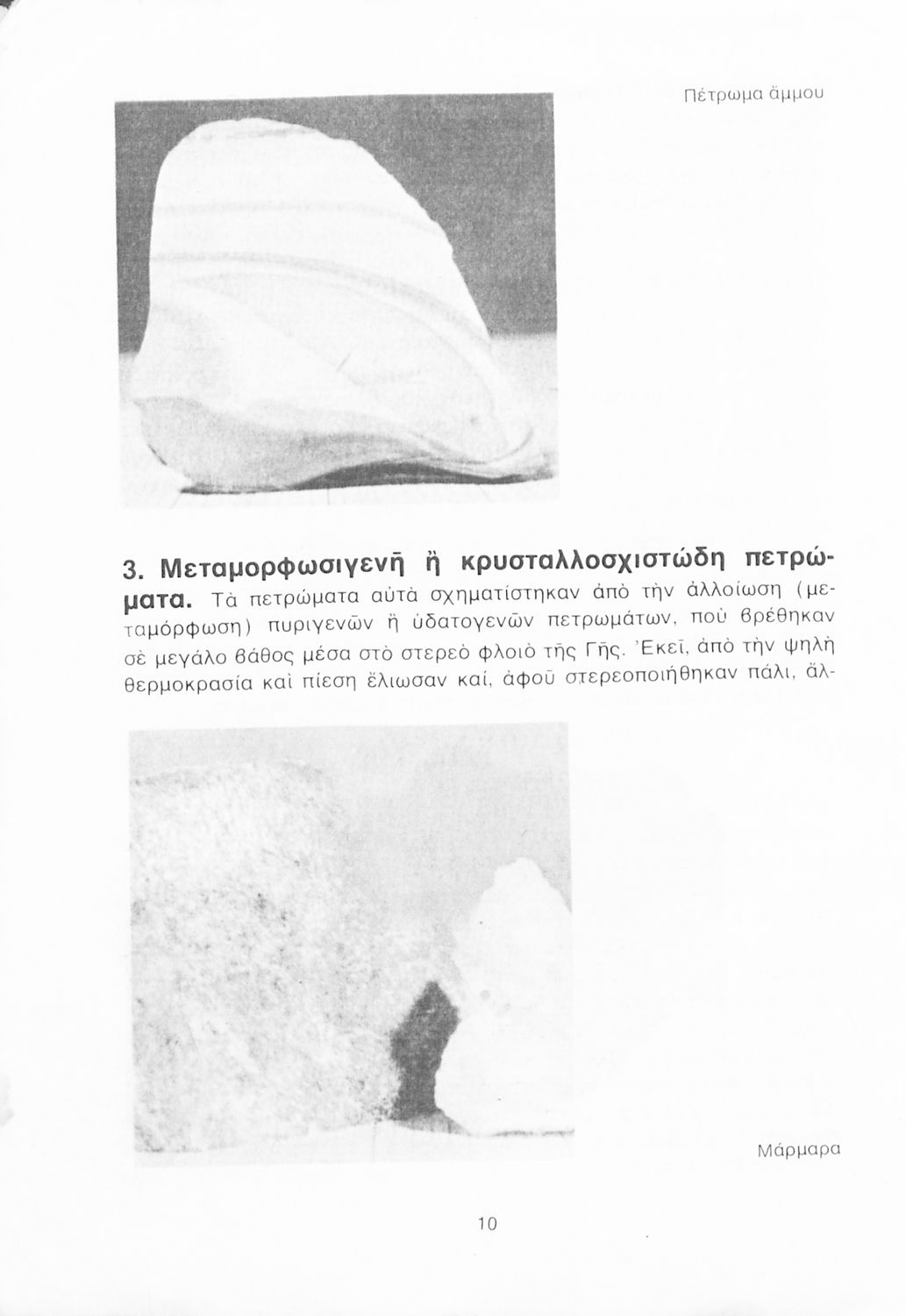 Πέτρωμα ἄμμου

3. Μεταμορφωσιγενῆ ἢ κρυσταλλοσχιστώδη πετρώματα. Τὰ πετρώματα αὐτὰ σχηματίστηκαν ἀπὸ τὴν ἀλλοίωση (μεταμόρφωση) πυριγενῶν ἢ ὑδατογενῶν πετρωμάτων, ποὺ βρέθηκαν σὲ μεγάλο βάθος μέσα στὸ στερεὸ φλοιὸ τῆς Γῆς. Ἐκεῖ, ἀπὸ τὴν ψηλὴ θερμοκρασία καὶ πίεση ἔλιωσαν καί, ἀφοῦ στερεοποιήθηκαν πάλι, ἄλ-

Μάρμαρα

10